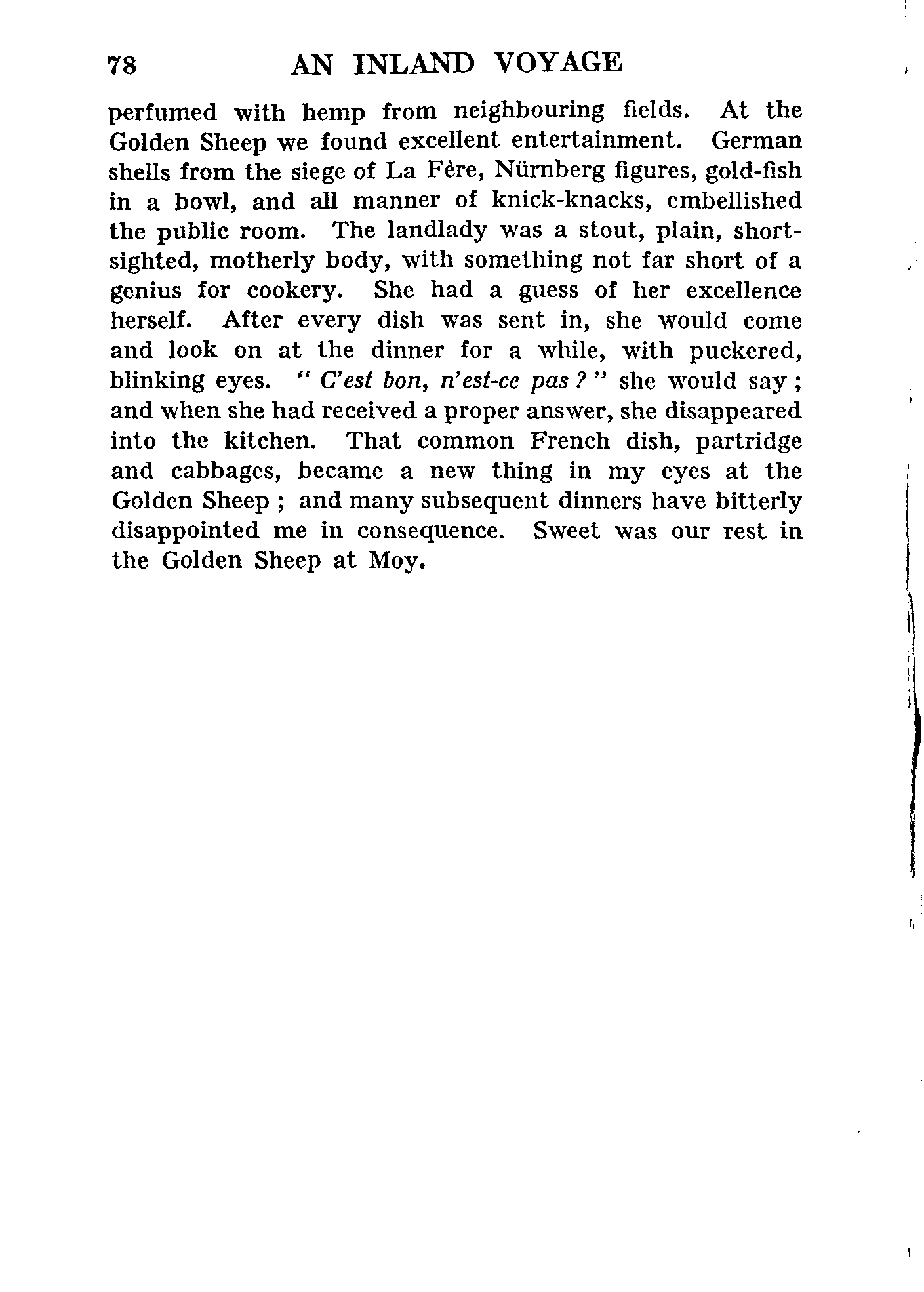 78 AN INLAND VOYAGE

perfumed with hemp from neighbouring fields. At the Golden Sheep we found excellent entertainment. German shells from the siege of La Fère, Nürnberg figures, gold-fish in a bowl, and all manner of knick-knacks, embellished the public room. The landlady was a stout, plain, short-sighted, motherly body, with something not far short of a genius for cookery. She had a guess of her excellence herself. After every dish was sent in, she would come and look on at the dinner for a while, with puckered, blinking eyes. " C'est bon, n'est-ce pas ? " she would say ; and when she had received a proper answer, she disappeared into the kitchen. That common French dish, partridge and cabbages, became a new thing in my eyes at the Golden Sheep ; and many subsequent dinners have bitterly disappointed me in consequence. Sweet was our rest in the Golden Sheep at Moy.